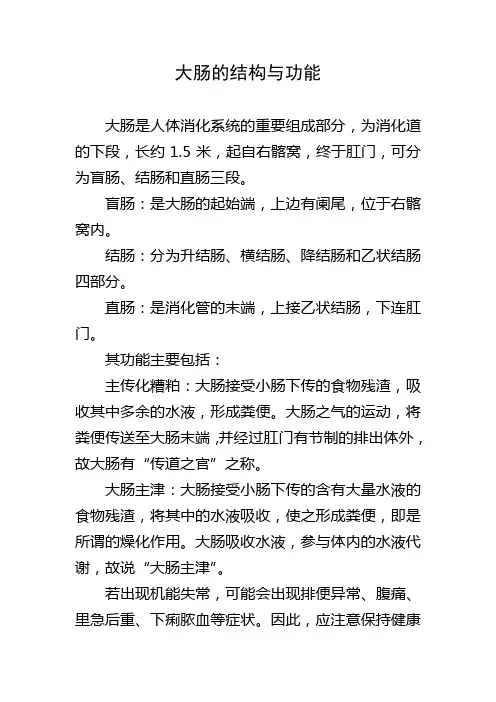 大肠的结构与功能

大肠是人体消化系统的重要组成部分，为消化道的下段，长约 1.5 米，起自右髂窝，终于肛门，可分为盲肠、结肠和直肠三段。

盲肠：是大肠的起始端，上边有阑尾，位于右髂窝内。

结肠：分为升结肠、横结肠、降结肠和乙状结肠四部分。

直肠：是消化管的末端，上接乙状结肠，下连肛门。

其功能主要包括：

主传化糟粕：大肠接受小肠下传的食物残渣，吸收其中多余的水液，形成粪便。大肠之气的运动，将粪便传送至大肠末端，并经过肛门有节制的排出体外，故大肠有“传道之官”之称。

大肠主津：大肠接受小肠下传的含有大量水液的食物残渣，将其中的水液吸收，使之形成粪便，即是所谓的燥化作用。大肠吸收水液，参与体内的水液代谢，故说“大肠主津”。

若出现机能失常，可能会出现排便异常、腹痛、里急后重、下痢脓血等症状。因此，应注意保持健康